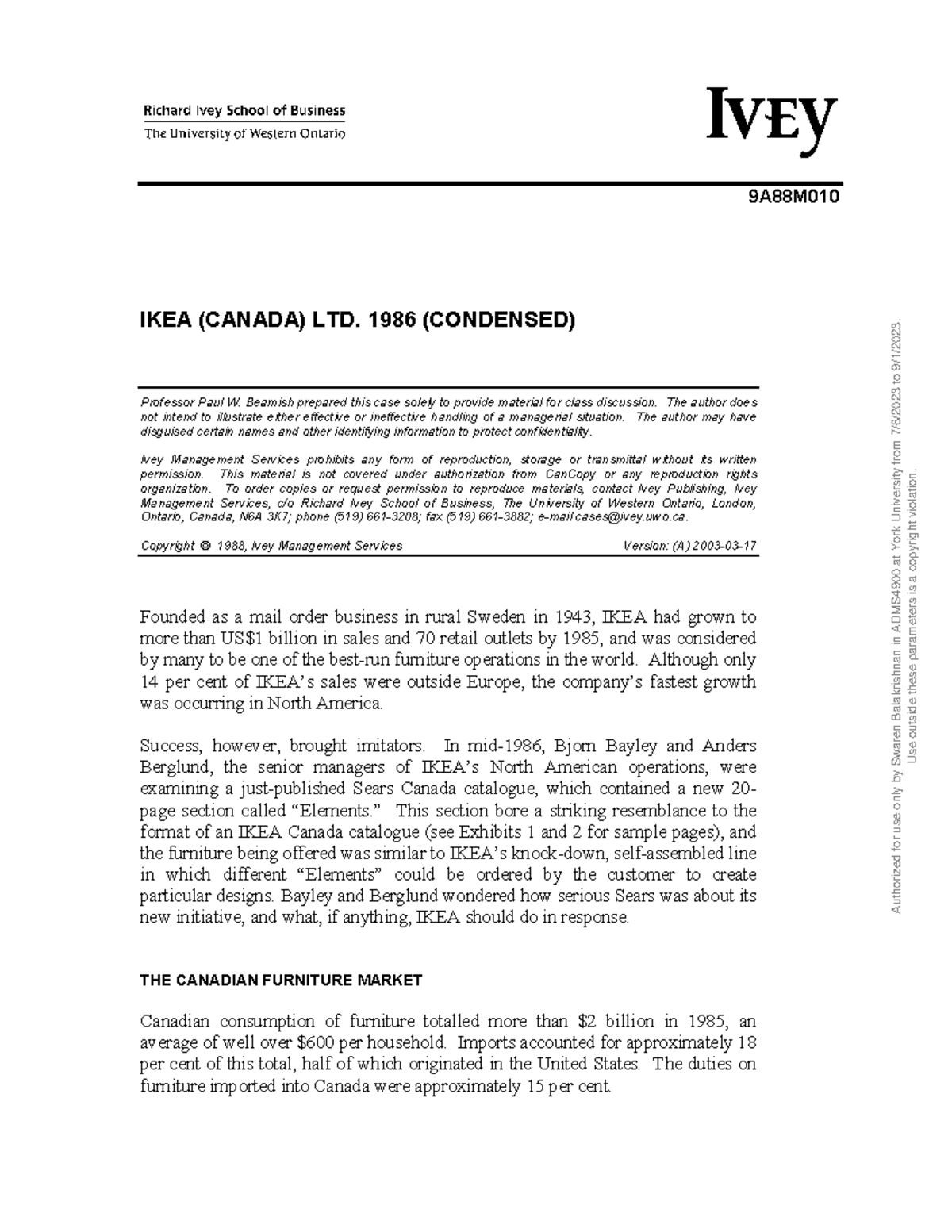 Richard Ivey School of Business
The University of Western Ontario

IVEY

9A88M010

IKEA (CANADA) LTD. 1986 (CONDENSED)

Professor Paul W. Beamish prepared this case solely to provide material for class discussion. The author does not intend to illustrate either effective or ineffective handling of a managerial situation. The author may have disguised certain names and other identifying information to protect confidentiality.

Ivey Management Services prohibits any form of reproduction, storage or transmittal without its written permission. This material is not covered under authorization from CanCopy or any reproduction rights organization. To order copies or request permission to reproduce materials, contact Ivey Publishing, Ivey Management Services, c/o Richard Ivey School of Business, The University of Western Ontario, London, Ontario, Canada, N6A 3K7; phone (519) 661-3208; fax (519) 661-3882; e-mail cases@ivey.uwo.ca.

Copyright © 1988, Ivey Management Services Version: (A) 2003-03-17

Founded as a mail order business in rural Sweden in 1943, IKEA had grown to more than US$1 billion in sales and 70 retail outlets by 1985, and was considered by many to be one of the best-run furniture operations in the world. Although only 14 per cent of IKEA's sales were outside Europe, the company's fastest growth was occurring in North America.

Success, however, brought imitators. In mid-1986, Bjorn Bayley and Anders Berglund, the senior managers of IKEA's North American operations, were examining a just-published Sears Canada catalogue, which contained a new 20-page section called "Elements." This section bore a striking resemblance to the format of an IKEA Canada catalogue (see Exhibits 1 and 2 for sample pages), and the furniture being offered was similar to IKEA's knock-down, self-assembled line in which different "Elements" could be ordered by the customer to create particular designs. Bayley and Berglund wondered how serious Sears was about its new initiative, and what, if anything, IKEA should do in response.

THE CANADIAN FURNITURE MARKET

Canadian consumption of furniture totalled more than $2 billion in 1985, an average of well over $600 per household. Imports accounted for approximately 18 per cent of this total, half of which originated in the United States. The duties on furniture imported into Canada were approximately 15 per cent.

Authorized for use only by Swaren Balakrishnan in ADMS4900 at York University from 7/8/2023 to 9/1/2023.
Use outside these parameters is a copyright violation.